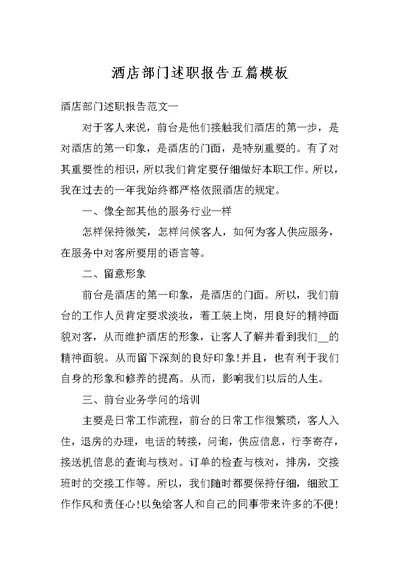 酒店部门述职报告五篇模板

酒店部门述职报告范文一

对于客人来说，前台是他们接触我们酒店的第一步，是对酒店的第一印象，是酒店的门面，是特别重要的。有了对其重要性的相识，所以我们肯定要仔细做好本职工作。所以，我在过去的一年我始终都严格依照酒店的规定。

一、像全部其他的服务行业一样

怎样保持微笑，怎样问候客人，如何为客人供应服务，在服务中对客所要用的语言等。

二、留意形象

前台是酒店的第一印象，是酒店的门面。所以，我们前台的工作人员肯定要求淡妆，着工装上岗，用良好的精神面貌对客，从而维护酒店的形象，让客人了解并看到我们__的精神面貌。从而留下深刻的良好印象!并且，也有利于我们自身的形象和修养的提高。从而，影响我们以后的人生。

三、前台业务学问的培训

主要是日常工作流程，前台的日常工作很繁琐，客人入住，退房的办理，电话的转接，问询，供应信息，行李寄存，接送机信息的查询与核对。订单的检查与核对，排房，交接班时的交接工作等。所以，我们随时都要保持仔细，细致工作作风和责任心!以免给客人和自己的同事带来许多的不便!